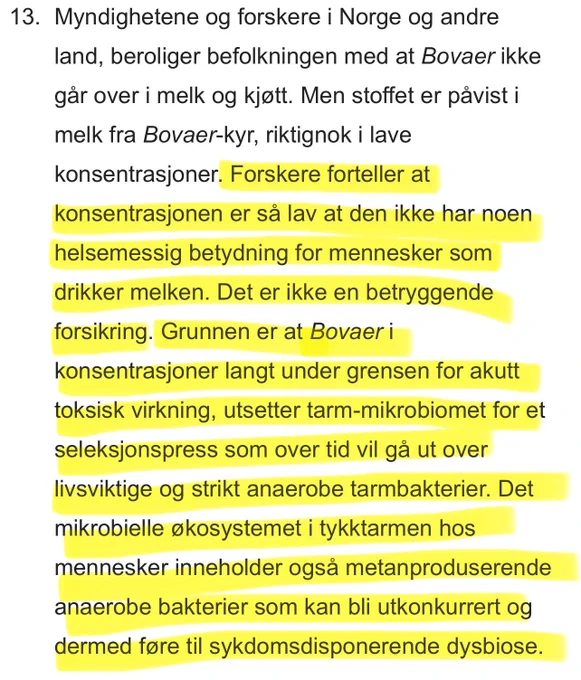 13. Myndighetene og forskere i Norge og andre land, beroliger befolkningen med at Bovaer ikke går over i melk og kjøtt. Men stoffet er påvist i melk fra Bovaer-kyr, riktignok i lave konsentrasjoner. Forskere forteller at konsentrasjonen er så lav at den ikke har noen helsemessig betydning for mennesker som drikker melken. Det er ikke en betryggende forsikring. Grunnen er at Bovaer i konsentrasjoner langt under grensen for akutt toksisk virkning, utsetter tarm-mikrobiomet for et seleksjonspress som over tid vil gå ut over livsviktige og strikt anaerobe tarmbakterier. Det mikrobielle økosystemet i tykktarmen hos mennesker inneholder også metanproduserende anaerobe bakterier som kan bli utkonkurrert og dermed føre til sykdomsdisponerende dysbiose.